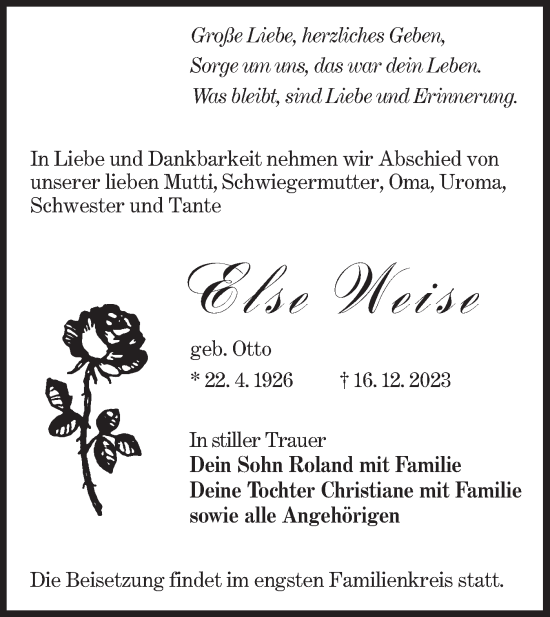 Große Liebe, herzliches Geben,
Sorge um uns, das war dein Leben.
Was bleibt, sind Liebe und Erinnerung.

In Liebe und Dankbarkeit nehmen wir Abschied von unserer lieben Mutti, Schwiegermutter, Oma, Uroma, Schwester und Tante

Else Weise

geb. Otto
* 22. 4. 1926 † 16. 12. 2023

In stiller Trauer
Dein Sohn Roland mit Familie
Deine Tochter Christiane mit Familie
sowie alle Angehörigen

Die Beisetzung findet im engsten Familienkreis statt.